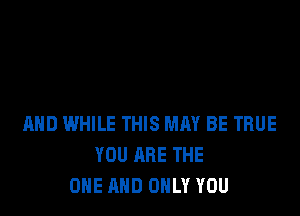 AND WHILE THIS MAY BE TRUE
YOU ARE THE
ONE AND ONLY YOU